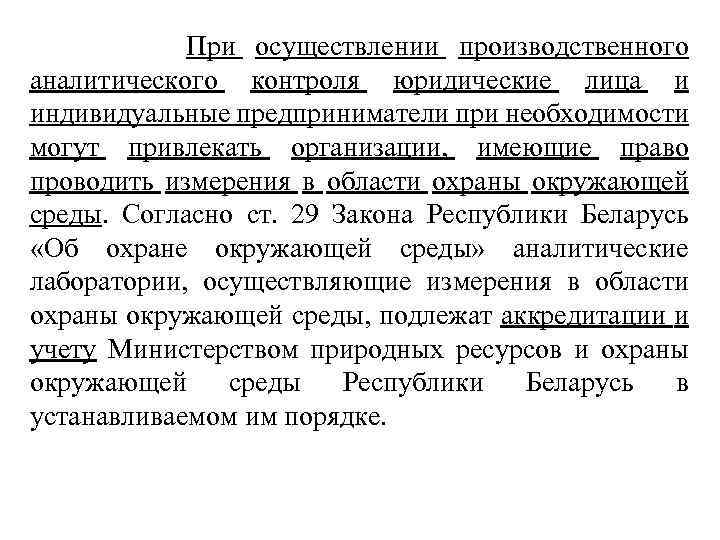 При осуществлении производственного аналитического контроля юридические лица и индивидуальные предприниматели при необходимости могут привлекать организации, имеющие право проводить измерения в области охраны окружающей среды. Согласно ст. 29 Закона Республики Беларусь «Об охране окружающей среды» аналитические лаборатории, осуществляющие измерения в области охраны окружающей среды, подлежат аккредитации и учету Министерством природных ресурсов и охраны окружающей среды Республики Беларусь в устанавливаемом им порядке.